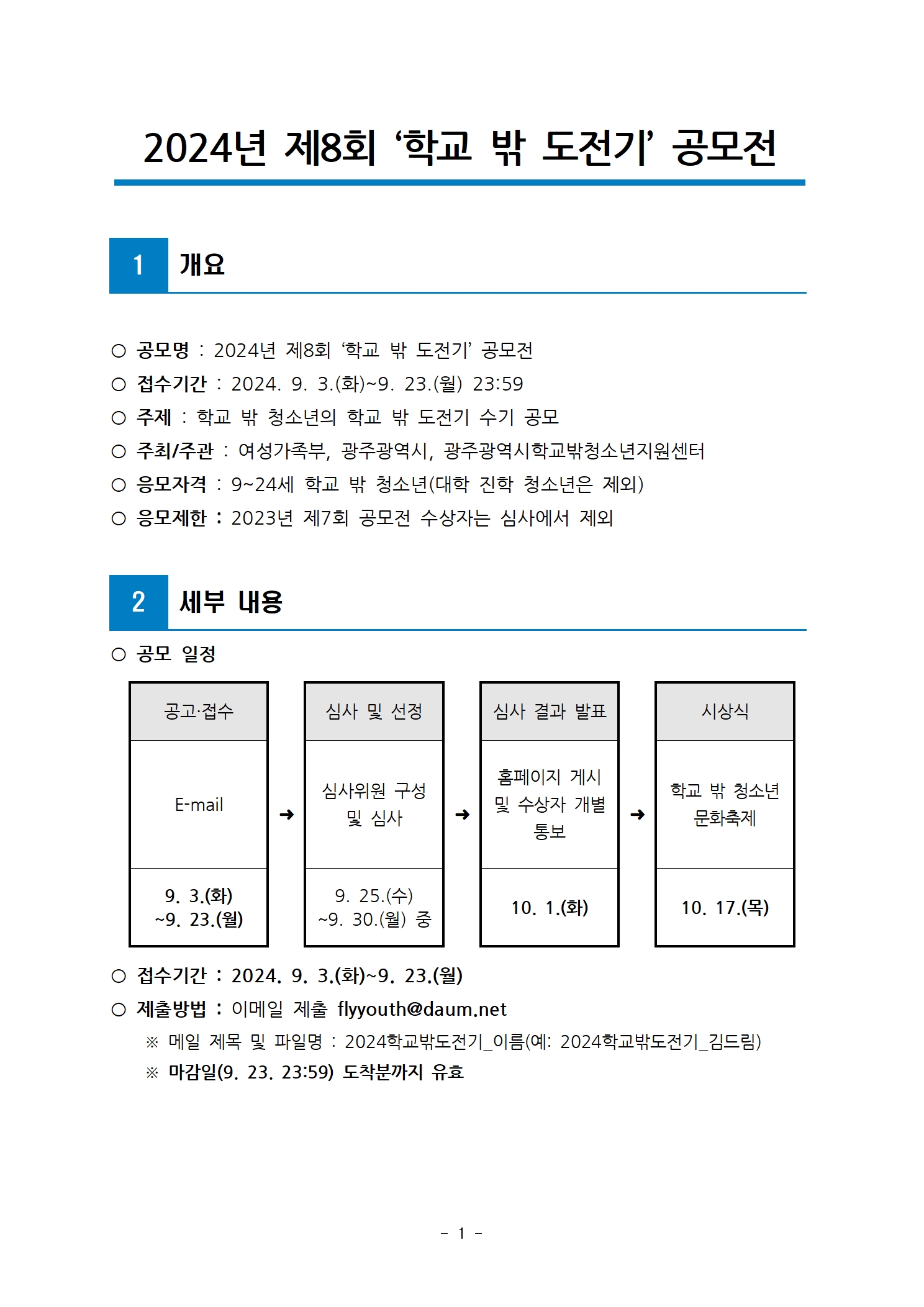 2024년 제8회 ‘학교 밖 도전기’ 공모전

1 개요

○ 공모명 : 2024년 제8회 ‘학교 밖 도전기’ 공모전
○ 접수기간 : 2024. 9. 3.(화)~9. 23.(월) 23:59
○ 주제 : 학교 밖 청소년의 학교 밖 도전기 수기 공모
○ 주최/주관 : 여성가족부, 광주광역시, 광주광역시학교밖청소년지원센터
○ 응모자격 : 9~24세 학교 밖 청소년(대학 진학 청소년은 제외)
○ 응모제한 : 2023년 제7회 공모전 수상자는 심사에서 제외

2 세부 내용

○ 공모 일정

| 공고·접수 | | 심사 및 선정 | | 심사 결과 발표 | | 시상식 |
|---|---|---|---|---|---|---|
| E-mail | ➜ | 심사위원 구성 및 심사 | ➜ | 홈페이지 게시 및 수상자 개별 통보 | ➜ | 학교 밖 청소년 문화축제 |
| 9. 3.(화) ~9. 23.(월) | | 9. 25.(수) ~9. 30.(월) 중 | | 10. 1.(화) | | 10. 17.(목) |

○ 접수기간 : 2024. 9. 3.(화)~9. 23.(월)
○ 제출방법 : 이메일 제출 flyyouth@daum.net
※ 메일 제목 및 파일명 : 2024학교밖도전기_이름(예: 2024학교밖도전기_김드림)
※ 마감일(9. 23. 23:59) 도착분까지 유효

- 1 -